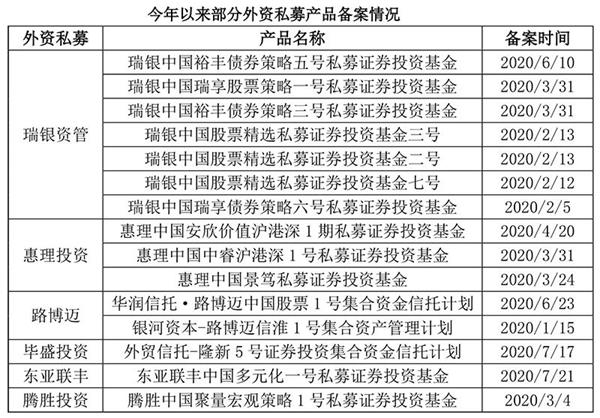 今年以来部分外资私募产品备案情况

| 外资私募 | 产品名称 | 备案时间 |
|---|---|---|
| 瑞银资管 | 瑞银中国裕丰债券策略五号私募证券投资基金 | 2020/6/10 |
| | 瑞银中国瑞享股票策略一号私募证券投资基金 | 2020/3/31 |
| | 瑞银中国裕丰债券策略三号私募证券投资基金 | 2020/3/31 |
| | 瑞银中国股票精选私募证券投资基金三号 | 2020/2/13 |
| | 瑞银中国股票精选私募证券投资基金二号 | 2020/2/13 |
| | 瑞银中国股票精选私募证券投资基金七号 | 2020/2/12 |
| | 瑞银中国瑞享债券策略六号私募证券投资基金 | 2020/2/5 |
| 惠理投资 | 惠理中国安欣价值沪港深 1 期私募证券投资基金 | 2020/4/20 |
| | 惠理中国中睿沪港深 1 号私募证券投资基金 | 2020/3/31 |
| | 惠理中国景笃私募证券投资基金 | 2020/3/24 |
| 路博迈 | 华润信托·路博迈中国股票 1 号集合资金信托计划 | 2020/6/23 |
| | 银河资本-路博迈信淮 1 号集合资产管理计划 | 2020/1/15 |
| 毕盛投资 | 外贸信托-隆新 5 号证券投资集合资金信托计划 | 2020/7/17 |
| 东亚联丰 | 东亚联丰中国多元化一号私募证券投资基金 | 2020/7/21 |
| 腾胜投资 | 腾胜中国聚量宏观策略 1 号私募证券投资基金 | 2020/3/4 |